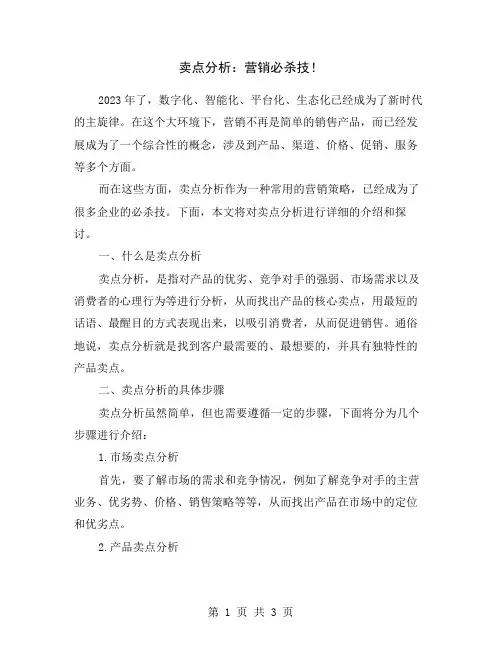 卖点分析：营销必杀技！

2023年了，数字化、智能化、平台化、生态化已经成为了新时代的主旋律。在这个大环境下，营销不再是简单的销售产品，而已经发展成为了一个综合性的概念，涉及到产品、渠道、价格、促销、服务等多个方面。

而在这些方面，卖点分析作为一种常用的营销策略，已经成为了很多企业的必杀技。下面，本文将对卖点分析进行详细的介绍和探讨。

一、什么是卖点分析

卖点分析，是指对产品的优劣、竞争对手的强弱、市场需求以及消费者的心理行为等进行分析，从而找出产品的核心卖点，用最短的话语、最醒目的方式表现出来，以吸引消费者，从而促进销售。通俗地说，卖点分析就是找到客户最需要的、最想要的，并具有独特性的产品卖点。

二、卖点分析的具体步骤

卖点分析虽然简单，但也需要遵循一定的步骤，下面将分为几个步骤进行介绍：

1.市场卖点分析

首先，要了解市场的需求和竞争情况，例如了解竞争对手的主营业务、优劣势、价格、销售策略等等，从而找出产品在市场中的定位和优劣点。

2.产品卖点分析

第 1 页 共 3 页